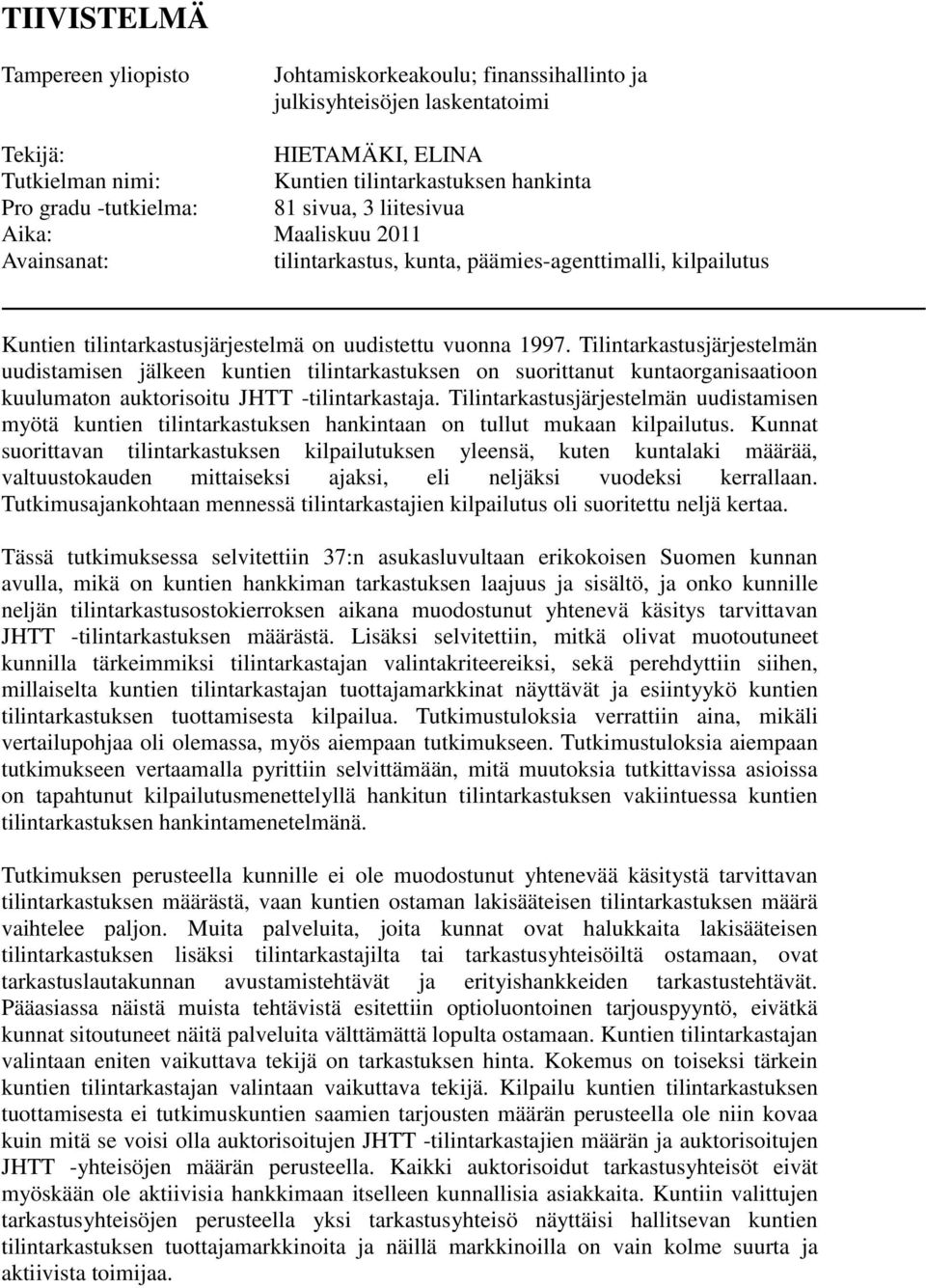 TIIVISTELMÄ

Tampereen yliopisto Johtamiskorkeakoulu; finanssihallinto ja julkisyhteisöjen laskentatoimi

Tekijä: HIETAMÄKI, ELINA
Tutkielman nimi: Kuntien tilintarkastuksen hankinta
Pro gradu -tutkielma: 81 sivua, 3 liitesivua
Aika: Maaliskuu 2011
Avainsanat: tilintarkastus, kunta, päämies-agenttimalli, kilpailutus

Kuntien tilintarkastusjärjestelmä on uudistettu vuonna 1997. Tilintarkastusjärjestelmän uudistamisen jälkeen kuntien tilintarkastuksen on suorittanut kuntaorganisaatioon kuulumaton auktorisoitu JHTT -tilintarkastaja. Tilintarkastusjärjestelmän uudistamisen myötä kuntien tilintarkastuksen hankintaan on tullut mukaan kilpailutus. Kunnat suorittavan tilintarkastuksen kilpailutuksen yleensä, kuten kuntalaki määrää, valtuustokauden mittaiseksi ajaksi, eli neljäksi vuodeksi kerrallaan. Tutkimusajankohtaan mennessä tilintarkastajien kilpailutus oli suoritettu neljä kertaa.

Tässä tutkimuksessa selvitettiin 37:n asukasluvultaan erikokoisen Suomen kunnan avulla, mikä on kuntien hankkiman tarkastuksen laajuus ja sisältö, ja onko kunnille neljän tilintarkastusostokierroksen aikana muodostunut yhtenevä käsitys tarvittavan JHTT -tilintarkastuksen määrästä. Lisäksi selvitettiin, mitkä olivat muotoutuneet kunnilla tärkeimmiksi tilintarkastajan valintakriteereiksi, sekä perehdyttiin siihen, millaiselta kuntien tilintarkastajan tuottajamarkkinat näyttävät ja esiintyykö kuntien tilintarkastuksen tuottamisesta kilpailua. Tutkimustuloksia verrattiin aina, mikäli vertailupohjaa oli olemassa, myös aiempaan tutkimukseen. Tutkimustuloksia aiempaan tutkimukseen vertaamalla pyrittiin selvittämään, mitä muutoksia tutkittavissa asioissa on tapahtunut kilpailutusmenettelyllä hankitun tilintarkastuksen vakiintuessa kuntien tilintarkastuksen hankintamenetelmänä.

Tutkimuksen perusteella kunnille ei ole muodostunut yhtenevää käsitystä tarvittavan tilintarkastuksen määrästä, vaan kuntien ostaman lakisääteisen tilintarkastuksen määrä vaihtelee paljon. Muita palveluita, joita kunnat ovat halukkaita lakisääteisen tilintarkastuksen lisäksi tilintarkastajilta tai tarkastusyhteisöiltä ostamaan, ovat tarkastuslautakunnan avustamistehtävät ja erityishankkeiden tarkastustehtävät. Pääasiassa näistä muista tehtävistä esitettiin optioluontoinen tarjouspyyntö, eivätkä kunnat sitoutuneet näitä palveluita välttämättä lopulta ostamaan. Kuntien tilintarkastajan valintaan eniten vaikuttava tekijä on tarkastuksen hinta. Kokemus on toiseksi tärkein kuntien tilintarkastajan valintaan vaikuttava tekijä. Kilpailu kuntien tilintarkastuksen tuottamisesta ei tutkimuskuntien saamien tarjousten määrän perusteella ole niin kovaa kuin mitä se voisi olla auktorisoitujen JHTT -tilintarkastajien määrän ja auktorisoitujen JHTT -yhteisöjen määrän perusteella. Kaikki auktorisoidut tarkastusyhteisöt eivät myöskään ole aktiivisia hankkimaan itselleen kunnallisia asiakkaita. Kuntiin valittujen tarkastusyhteisöjen perusteella yksi tarkastusyhteisö näyttäisi hallitsevan kuntien tilintarkastuksen tuottajamarkkinoita ja näillä markkinoilla on vain kolme suurta ja aktiivista toimijaa.